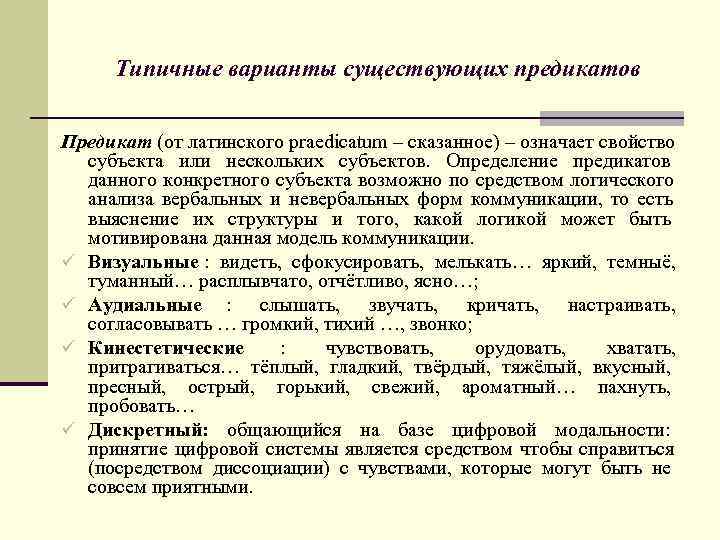 Типичные варианты существующих предикатов

Предикат (от латинского praedicatum – сказанное) – означает свойство субъекта или нескольких субъектов. Определение предикатов данного конкретного субъекта возможно по средством логического анализа вербальных и невербальных форм коммуникации, то есть выяснение их структуры и того, какой логикой может быть мотивирована данная модель коммуникации.

✓ Визуальные : видеть, сфокусировать, мелькать… яркий, темныё, туманный… расплывчато, отчётливо, ясно…;

✓ Аудиальные : слышать, звучать, кричать, настраивать, согласовывать … громкий, тихий …, звонко;

✓ Кинестетические : чувствовать, орудовать, хватать, притрагиваться… тёплый, гладкий, твёрдый, тяжёлый, вкусный, пресный, острый, горький, свежий, ароматный… пахнуть, пробовать…

✓ Дискретный: общающийся на базе цифровой модальности: принятие цифровой системы является средством чтобы справиться (посредством диссоциации) с чувствами, которые могут быть не совсем приятными.